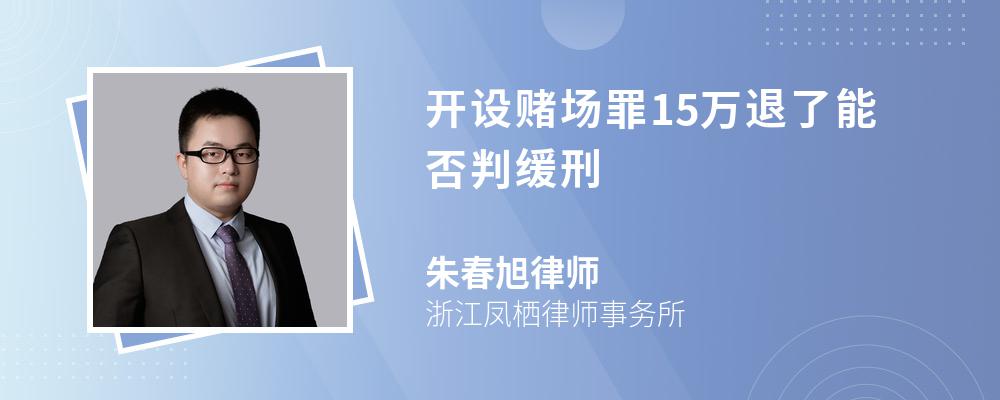 开设赌场罪15万退了能否判缓刑

朱春旭律师
浙江凤栖律师事务所